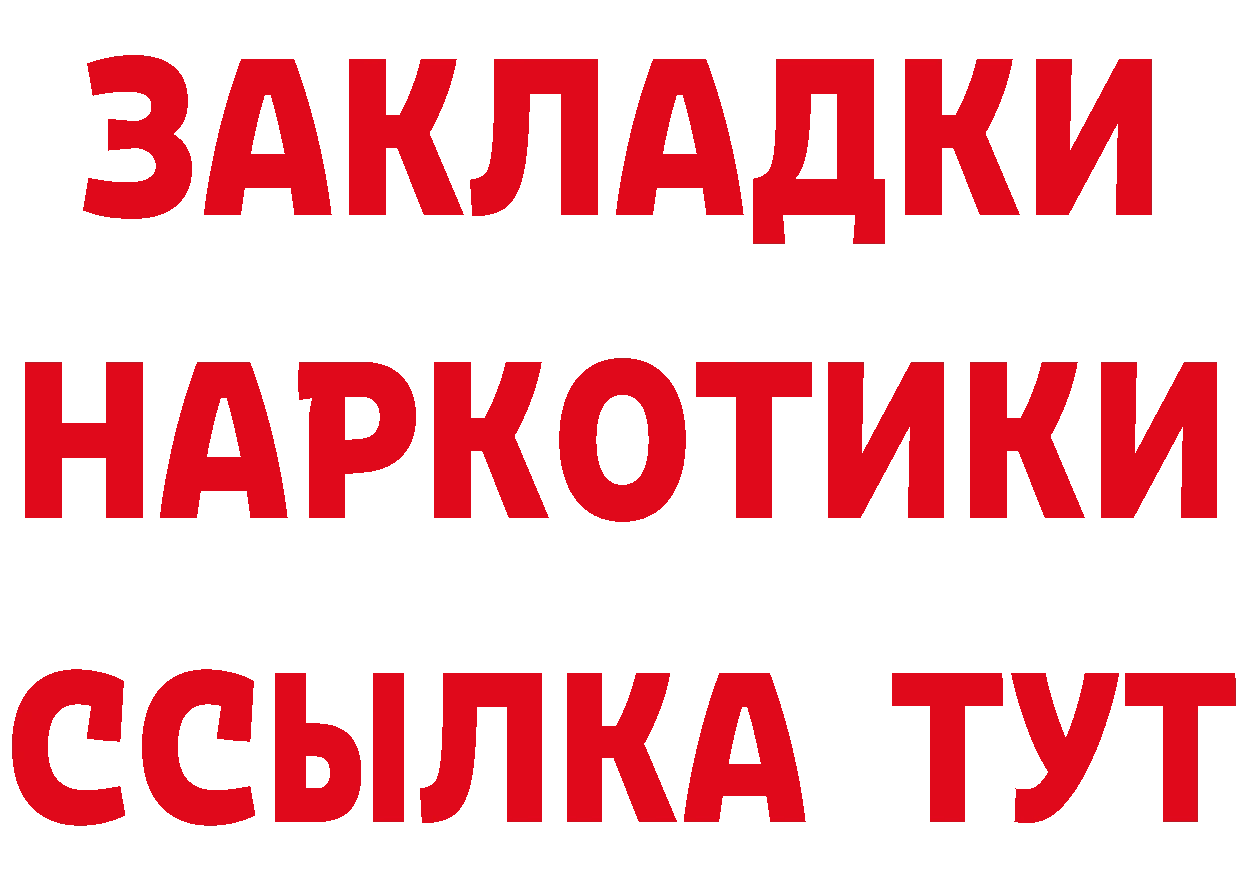 ЗАКЛАДКИ
НАРКОТИКИ
ССЫЛКА ТУТ